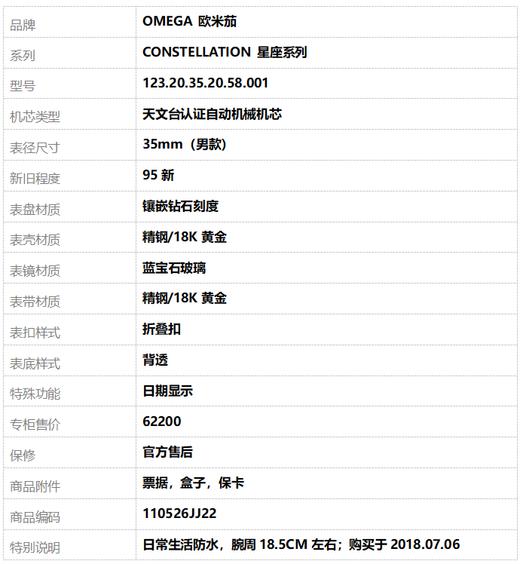 | 品牌 | OMEGA 欧米茄 |
|---|---|
| 系列 | CONSTELLATION 星座系列 |
| 型号 | 123.20.35.20.58.001 |
| 机芯类型 | 天文台认证自动机械机芯 |
| 表径尺寸 | 35mm（男款） |
| 新旧程度 | 95 新 |
| 表盘材质 | 镶嵌钻石刻度 |
| 表壳材质 | 精钢/18K 黄金 |
| 表镜材质 | 蓝宝石玻璃 |
| 表带材质 | 精钢/18K 黄金 |
| 表扣样式 | 折叠扣 |
| 表底样式 | 背透 |
| 特殊功能 | 日期显示 |
| 专柜售价 | 62200 |
| 保修 | 官方售后 |
| 商品附件 | 票据，盒子，保卡 |
| 商品编码 | 110526JJ22 |
| 特别说明 | 日常生活防水，腕周 18.5CM 左右；购买于 2018.07.06 |